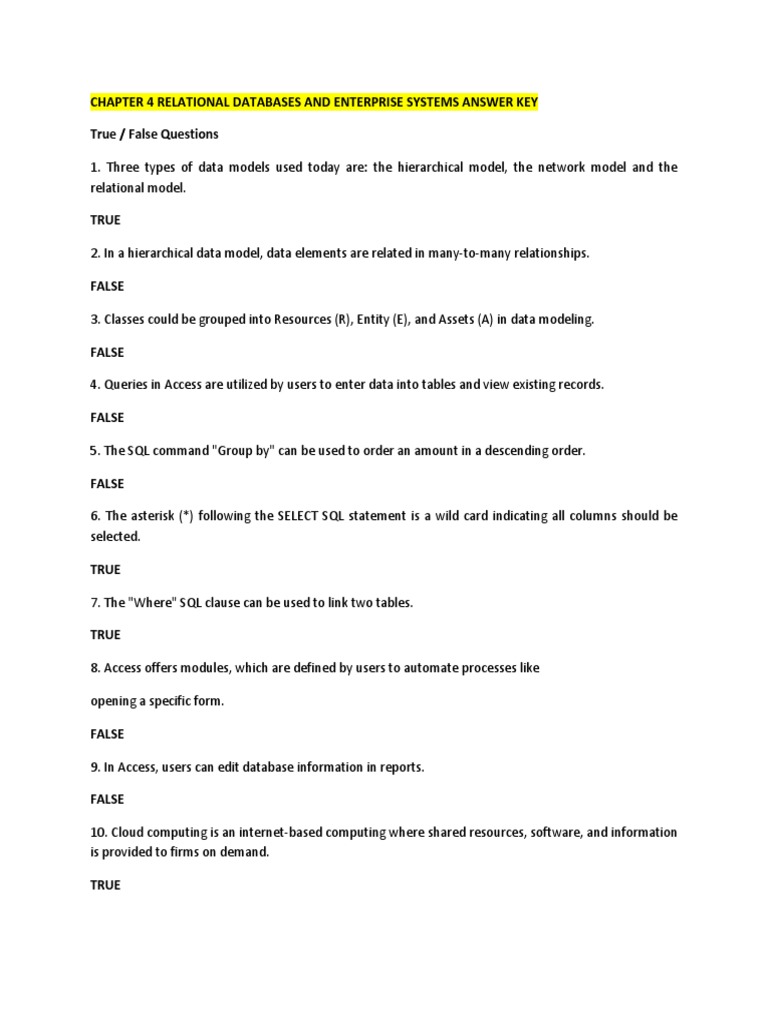 CHAPTER 4 RELATIONAL DATABASES AND ENTERPRISE SYSTEMS ANSWER KEY

True / False Questions

1. Three types of data models used today are: the hierarchical model, the network model and the relational model.

TRUE

2. In a hierarchical data model, data elements are related in many-to-many relationships.

FALSE

3. Classes could be grouped into Resources (R), Entity (E), and Assets (A) in data modeling.

FALSE

4. Queries in Access are utilized by users to enter data into tables and view existing records.

FALSE

5. The SQL command "Group by" can be used to order an amount in a descending order.

FALSE

6. The asterisk (*) following the SELECT SQL statement is a wild card indicating all columns should be selected.

TRUE

7. The "Where" SQL clause can be used to link two tables.

TRUE

8. Access offers modules, which are defined by users to automate processes like

opening a specific form.

FALSE

9. In Access, users can edit database information in reports.

FALSE

10. Cloud computing is an internet-based computing where shared resources, software, and information is provided to firms on demand.

TRUE